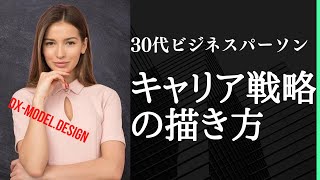 DX-MODEL.DESIGN

30代ビジネスパーソン

キャリア戦略の描き方